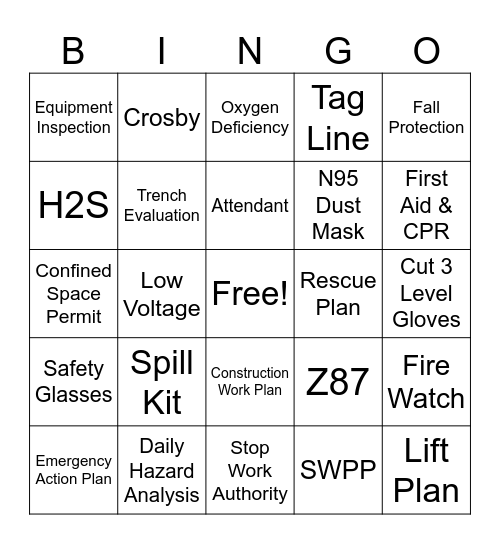 | B | I | N | G | O |
|---|---|---|---|---|
| Equipment Inspection | Crosby | Oxygen Deficiency | Tag Line | Fall Protection |
| H2S | Trench Evaluation | Attendant | N95 Dust Mask | First Aid & CPR |
| Confined Space Permit | Low Voltage | Free! | Rescue Plan | Cut 3 Level Gloves |
| Safety Glasses | Spill Kit | Construction Work Plan | Z87 | Fire Watch |
| Emergency Action Plan | Daily Hazard Analysis | Stop Work Authority | SWPP | Lift Plan |